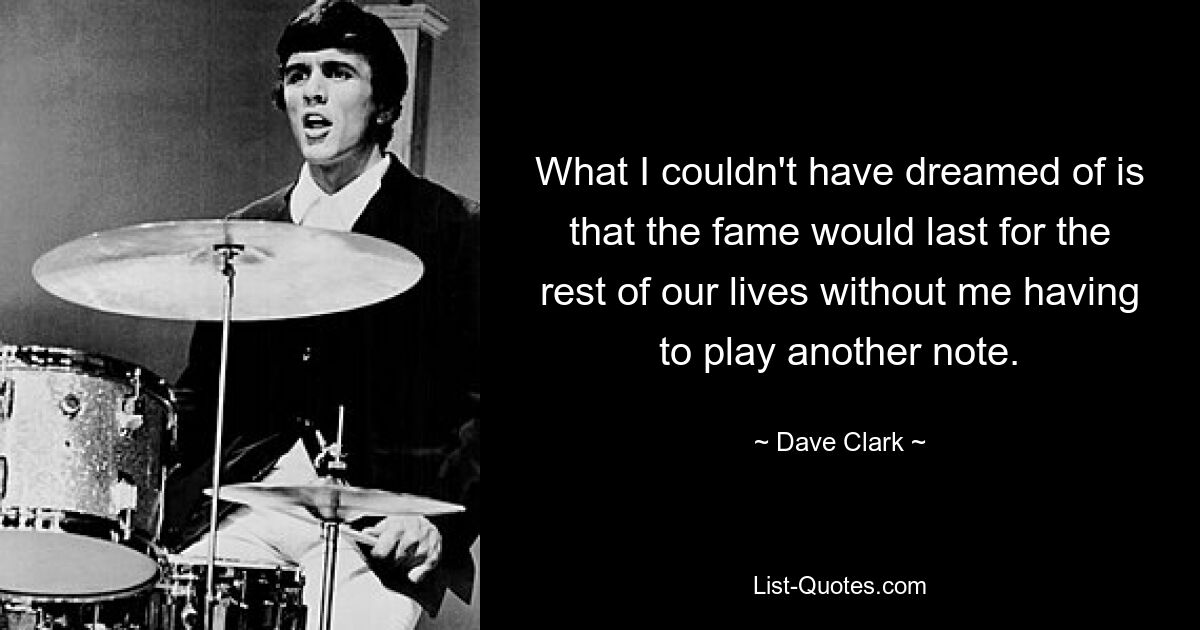 What I couldn't have dreamed of is that the fame would last for the rest of our lives without me having to play another note.

~ Dave Clark ~

List-Quotes.com